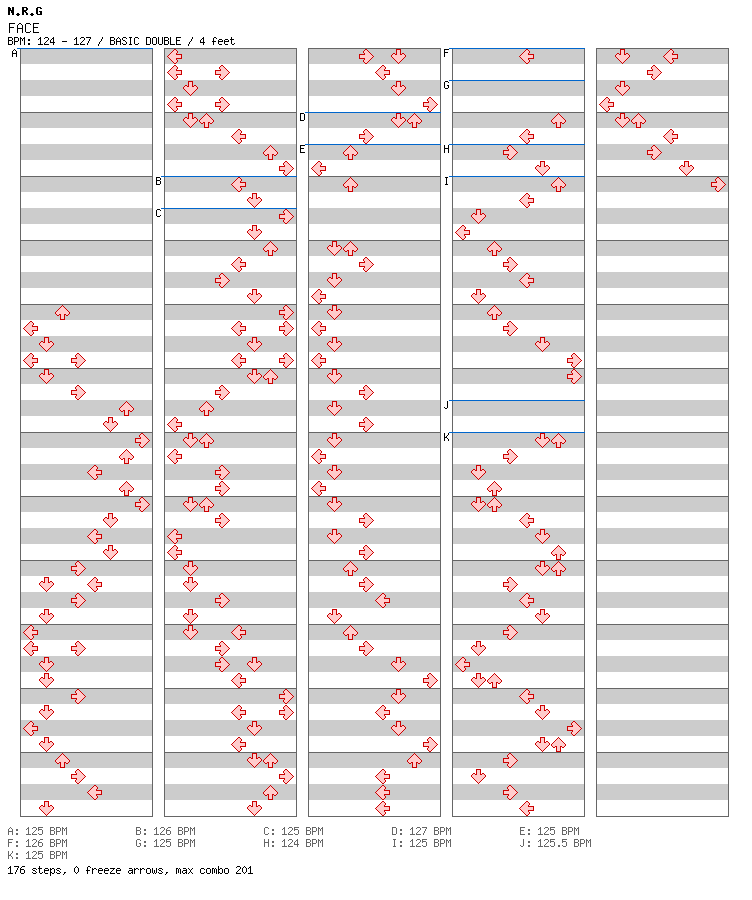 N.R.G
FACE
BPM: 124 - 127 / BASIC DOUBLE / 4 feet

A
B
C
D
E
F
G
H
I
J
K

A: 125 BPM
B: 126 BPM
C: 125 BPM
D: 127 BPM
E: 125 BPM
F: 126 BPM
G: 125 BPM
H: 124 BPM
I: 125 BPM
J: 125.5 BPM
K: 125 BPM
176 steps, 0 freeze arrows, max combo 201